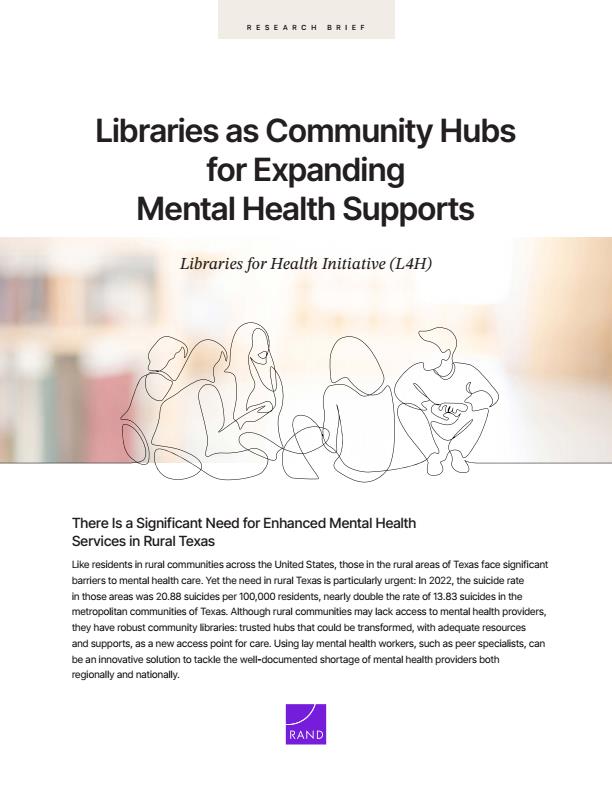 RESEARCH BRIEF

Libraries as Community Hubs for Expanding Mental Health Supports

Libraries for Health Initiative (L4H)

There Is a Significant Need for Enhanced Mental Health Services in Rural Texas

Like residents in rural communities across the United States, those in the rural areas of Texas face significant barriers to mental health care. Yet the need in rural Texas is particularly urgent: In 2022, the suicide rate in those areas was 20.88 suicides per 100,000 residents, nearly double the rate of 13.83 suicides in the metropolitan communities of Texas. Although rural communities may lack access to mental health providers, they have robust community libraries: trusted hubs that could be transformed, with adequate resources and supports, as a new access point for care. Using lay mental health workers, such as peer specialists, can be an innovative solution to tackle the well-documented shortage of mental health providers both regionally and nationally.

RAND